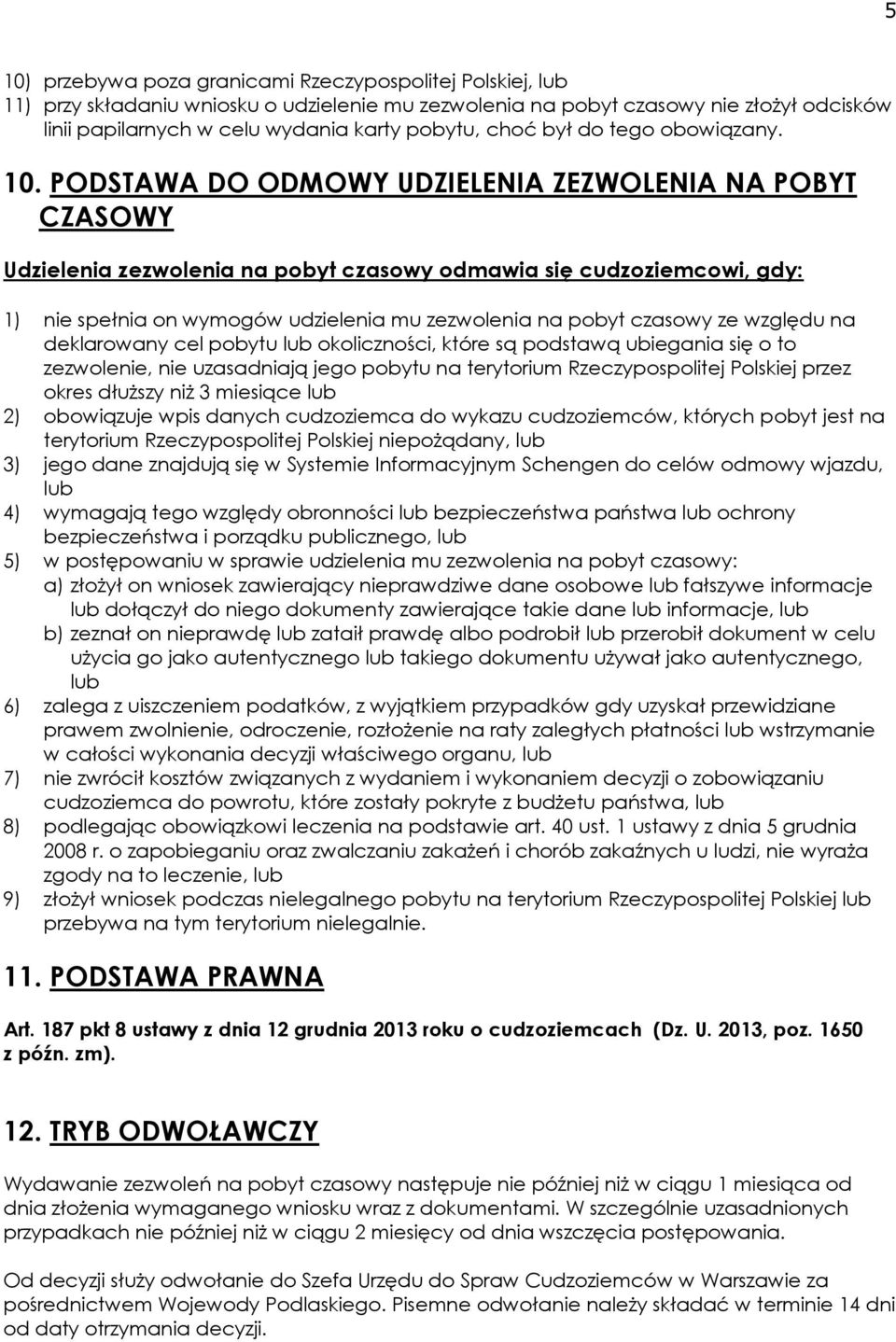 5

10) przebywa poza granicami Rzeczypospolitej Polskiej, lub
11) przy składaniu wniosku o udzielenie mu zezwolenia na pobyt czasowy nie złożył odcisków linii papilarnych w celu wydania karty pobytu, choć był do tego obowiązany.

10. PODSTAWA DO ODMOWY UDZIELENIA ZEZWOLENIA NA POBYT CZASOWY

Udzielenia zezwolenia na pobyt czasowy odmawia się cudzoziemcowi, gdy:

1) nie spełnia on wymogów udzielenia mu zezwolenia na pobyt czasowy ze względu na deklarowany cel pobytu lub okoliczności, które są podstawą ubiegania się o to zezwolenie, nie uzasadniają jego pobytu na terytorium Rzeczypospolitej Polskiej przez okres dłuższy niż 3 miesiące lub
2) obowiązuje wpis danych cudzoziemca do wykazu cudzoziemców, których pobyt jest na terytorium Rzeczypospolitej Polskiej niepożądany, lub
3) jego dane znajdują się w Systemie Informacyjnym Schengen do celów odmowy wjazdu, lub
4) wymagają tego względy obronności lub bezpieczeństwa państwa lub ochrony bezpieczeństwa i porządku publicznego, lub
5) w postępowaniu w sprawie udzielenia mu zezwolenia na pobyt czasowy:
a) złożył on wniosek zawierający nieprawdziwe dane osobowe lub fałszywe informacje lub dołączył do niego dokumenty zawierające takie dane lub informacje, lub
b) zeznał on nieprawdę lub zataił prawdę albo podrobił lub przerobił dokument w celu użycia go jako autentycznego lub takiego dokumentu używał jako autentycznego, lub
6) zalega z uiszczeniem podatków, z wyjątkiem przypadków gdy uzyskał przewidziane prawem zwolnienie, odroczenie, rozłożenie na raty zaległych płatności lub wstrzymanie w całości wykonania decyzji właściwego organu, lub
7) nie zwrócił kosztów związanych z wydaniem i wykonaniem decyzji o zobowiązaniu cudzoziemca do powrotu, które zostały pokryte z budżetu państwa, lub
8) podlegając obowiązkowi leczenia na podstawie art. 40 ust. 1 ustawy z dnia 5 grudnia 2008 r. o zapobieganiu oraz zwalczaniu zakażeń i chorób zakaźnych u ludzi, nie wyraża zgody na to leczenie, lub
9) złożył wniosek podczas nielegalnego pobytu na terytorium Rzeczypospolitej Polskiej lub przebywa na tym terytorium nielegalnie.

11. PODSTAWA PRAWNA

Art. 187 pkt 8 ustawy z dnia 12 grudnia 2013 roku o cudzoziemcach (Dz. U. 2013, poz. 1650 z późn. zm).

12. TRYB ODWOŁAWCZY

Wydawanie zezwoleń na pobyt czasowy następuje nie później niż w ciągu 1 miesiąca od dnia złożenia wymaganego wniosku wraz z dokumentami. W szczególnie uzasadnionych przypadkach nie później niż w ciągu 2 miesięcy od dnia wszczęcia postępowania.

Od decyzji służy odwołanie do Szefa Urzędu do Spraw Cudzoziemców w Warszawie za pośrednictwem Wojewody Podlaskiego. Pisemne odwołanie należy składać w terminie 14 dni od daty otrzymania decyzji.